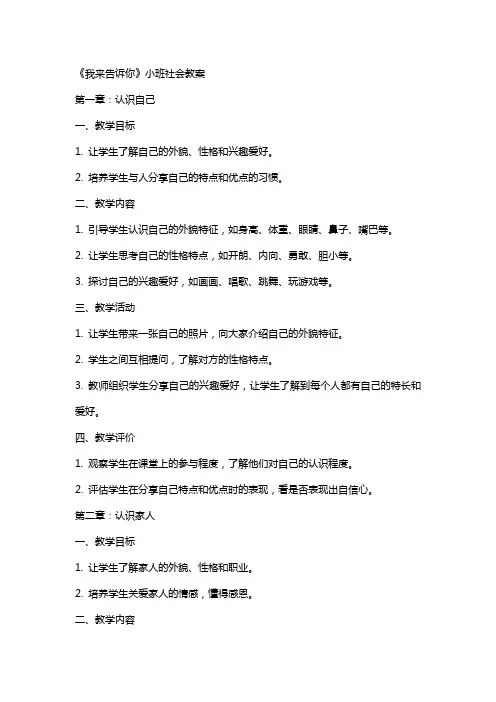 《我来告诉你》小班社会教案

第一章：认识自己

一、教学目标

1. 让学生了解自己的外貌、性格和兴趣爱好。

2. 培养学生与人分享自己的特点和优点的习惯。

二、教学内容

1. 引导学生认识自己的外貌特征，如身高、体重、眼睛、鼻子、嘴巴等。

2. 让学生思考自己的性格特点，如开朗、内向、勇敢、胆小等。

3. 探讨自己的兴趣爱好，如画画、唱歌、跳舞、玩游戏等。

三、教学活动

1. 让学生带来一张自己的照片，向大家介绍自己的外貌特征。

2. 学生之间互相提问，了解对方的性格特点。

3. 教师组织学生分享自己的兴趣爱好，让学生了解到每个人都有自己的特长和爱好。

四、教学评价

1. 观察学生在课堂上的参与程度，了解他们对自己的认识程度。

2. 评估学生在分享自己特点和优点时的表现，看是否表现出自信心。

第二章：认识家人

一、教学目标

1. 让学生了解家人的外貌、性格和职业。

2. 培养学生关爱家人的情感，懂得感恩。

二、教学内容